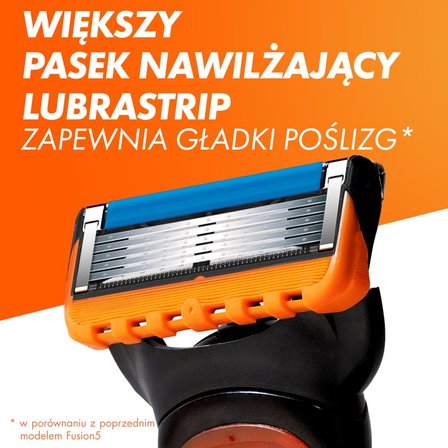 WIĘKSZY PASEK NAWILŻAJĄCY LUBRASTRIP
ZAPEWNIA GŁADKI POŚLIZG*

* w porównaniu z poprzednim modelem Fusion5